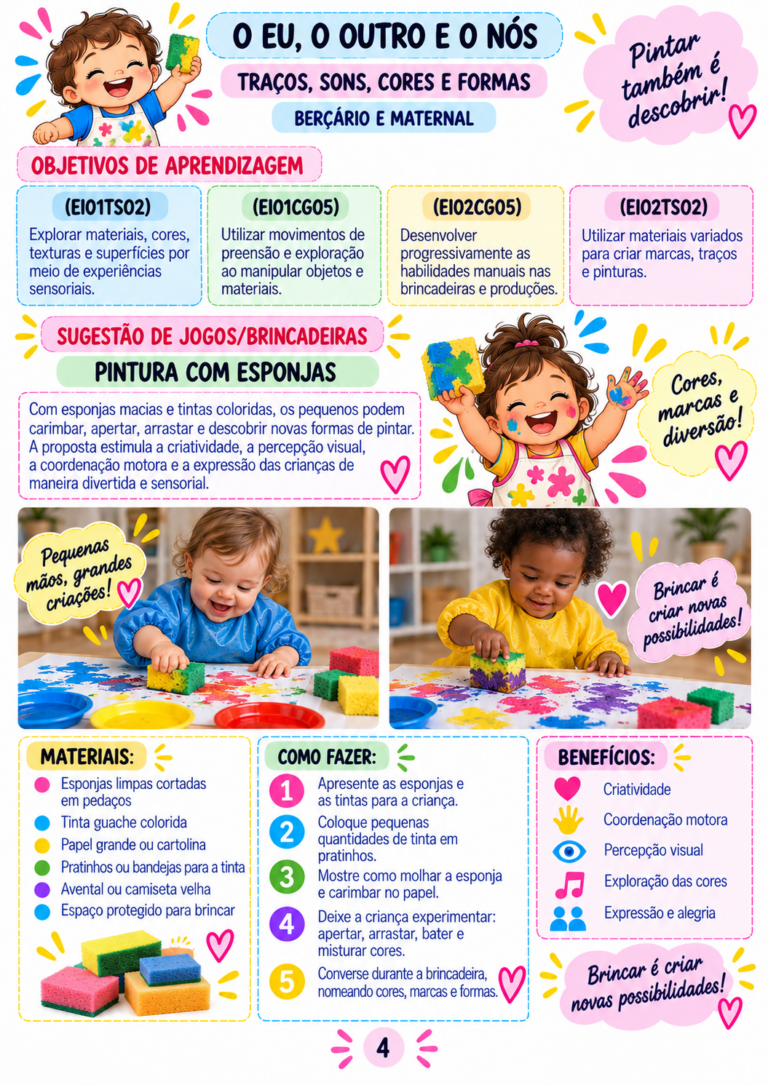 O EU, O OUTRO E O NÓS

TRAÇOS, SONS, CORES E FORMAS

BERÇÁRIO E MATERNAL

Pintar também é descobrir!

OBJETIVOS DE APRENDIZAGEM

(EI01TS02)

Explorar materiais, cores, texturas e superfícies por meio de experiências sensoriais.

(EI01CG05)

Utilizar movimentos de preensão e exploração ao manipular objetos e materiais.

(EI02CG05)

Desenvolver progressivamente as habilidades manuais nas brincadeiras e produções.

(EI02TS02)

Utilizar materiais variados para criar marcas, traços e pinturas.

SUGESTÃO DE JOGOS/BRINCADEIRAS

PINTURA COM ESPONJAS

Com esponjas macias e tintas coloridas, os pequenos podem carimbar, apertar, arrastar e descobrir novas formas de pintar. A proposta estimula a criatividade, a percepção visual, a coordenação motora e a expressão das crianças de maneira divertida e sensorial.

Cores, marcas e diversão!

Pequenas mãos, grandes criações!

Brincar é criar novas possibilidades!

MATERIAIS:

• Esponjas limpas cortadas em pedaços
• Tinta guache colorida
• Papel grande ou cartolina
• Pratinhos ou bandejas para a tinta
• Avental ou camiseta velha
• Espaço protegido para brincar

COMO FAZER:

1 Apresente as esponjas e as tintas para a criança.
2 Coloque pequenas quantidades de tinta em pratinhos.
3 Mostre como molhar a esponja e carimbar no papel.
4 Deixe a criança experimentar: apertar, arrastar, bater e misturar cores.
5 Converse durante a brincadeira, nomeando cores, marcas e formas.

BENEFÍCIOS:

Criatividade
Coordenação motora
Percepção visual
Exploração das cores
Expressão e alegria

Brincar é criar novas possibilidades!

4